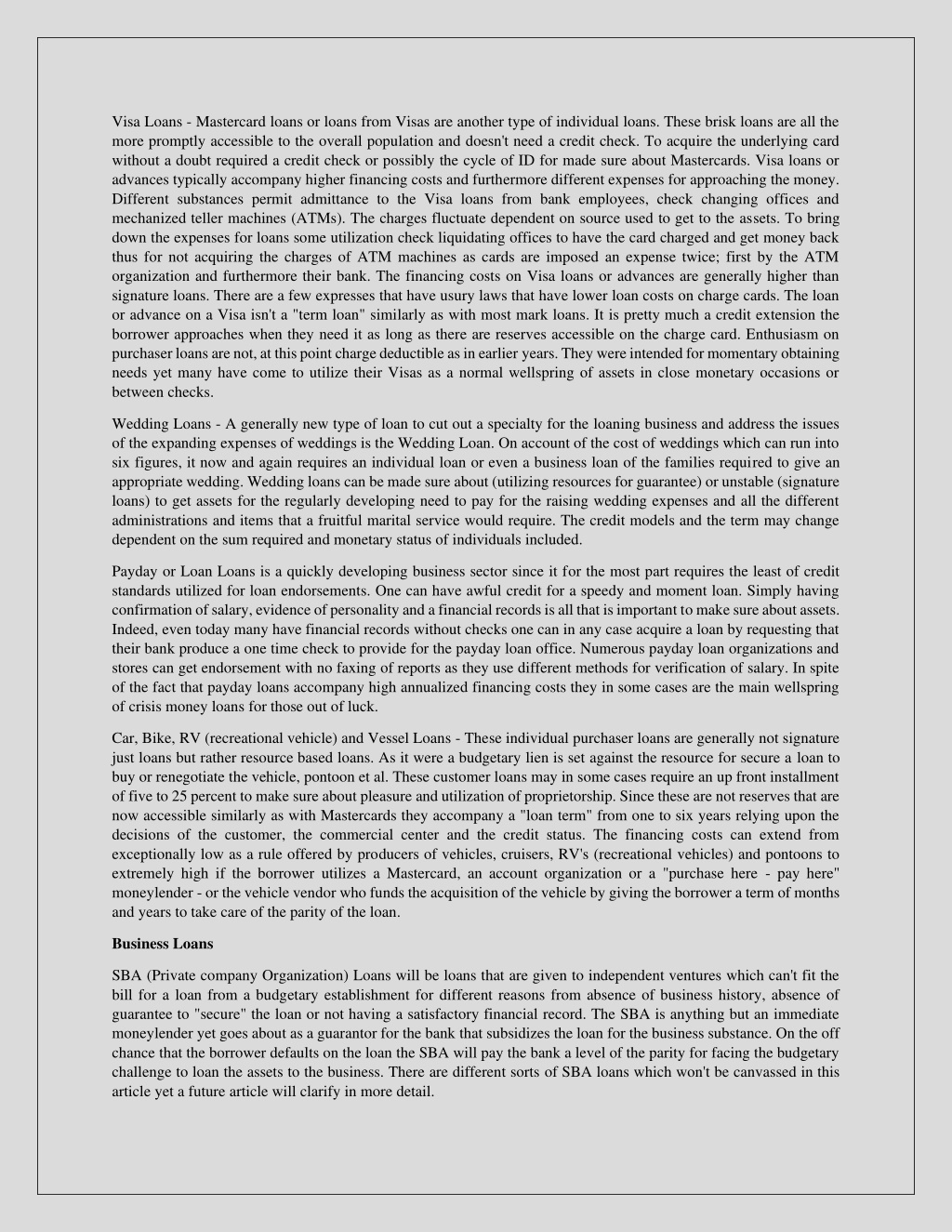 Visa Loans - Mastercard loans or loans from Visas are another type of individual loans. These brisk loans are all the more promptly accessible to the overall population and doesn't need a credit check. To acquire the underlying card without a doubt required a credit check or possibly the cycle of ID for made sure about Mastercards. Visa loans or advances typically accompany higher financing costs and furthermore different expenses for approaching the money. Different substances permit admittance to the Visa loans from bank employees, check changing offices and mechanized teller machines (ATMs). The charges fluctuate dependent on source used to get to the assets. To bring down the expenses for loans some utilization check liquidating offices to have the card charged and get money back thus for not acquiring the charges of ATM machines as cards are imposed an expense twice; first by the ATM organization and furthermore their bank. The financing costs on Visa loans or advances are generally higher than signature loans. There are a few expresses that have usury laws that have lower loan costs on charge cards. The loan or advance on a Visa isn't a "term loan" similarly as with most mark loans. It is pretty much a credit extension the borrower approaches when they need it as long as there are reserves accessible on the charge card. Enthusiasm on purchaser loans are not, at this point charge deductible as in earlier years. They were intended for momentary obtaining needs yet many have come to utilize their Visas as a normal wellspring of assets in close monetary occasions or between checks.

Wedding Loans - A generally new type of loan to cut out a specialty for the loaning business and address the issues of the expanding expenses of weddings is the Wedding Loan. On account of the cost of weddings which can run into six figures, it now and again requires an individual loan or even a business loan of the families required to give an appropriate wedding. Wedding loans can be made sure about (utilizing resources for guarantee) or unstable (signature loans) to get assets for the regularly developing need to pay for the raising wedding expenses and all the different administrations and items that a fruitful marital service would require. The credit models and the term may change dependent on the sum required and monetary status of individuals included.

Payday or Loan Loans is a quickly developing business sector since it for the most part requires the least of credit standards utilized for loan endorsements. One can have awful credit for a speedy and moment loan. Simply having confirmation of salary, evidence of personality and a financial records is all that is important to make sure about assets. Indeed, even today many have financial records without checks one can in any case acquire a loan by requesting that their bank produce a one time check to provide for the payday loan office. Numerous payday loan organizations and stores can get endorsement with no faxing of reports as they use different methods for verification of salary. In spite of the fact that payday loans accompany high annualized financing costs they in some cases are the main wellspring of crisis money loans for those out of luck.

Car, Bike, RV (recreational vehicle) and Vessel Loans - These individual purchaser loans are generally not signature just loans but rather resource based loans. As it were a budgetary lien is set against the resource for secure a loan to buy or renegotiate the vehicle, pontoon et al. These customer loans may in some cases require an up front installment of five to 25 percent to make sure about pleasure and utilization of proprietorship. Since these are not reserves that are now accessible similarly as with Mastercards they accompany a "loan term" from one to six years relying upon the decisions of the customer, the commercial center and the credit status. The financing costs can extend from exceptionally low as a rule offered by producers of vehicles, cruisers, RV's (recreational vehicles) and pontoons to extremely high if the borrower utilizes a Mastercard, an account organization or a "purchase here - pay here" moneylender - or the vehicle vendor who funds the acquisition of the vehicle by giving the borrower a term of months and years to take care of the parity of the loan.

Business Loans

SBA (Private company Organization) Loans will be loans that are given to independent ventures which can't fit the bill for a loan from a budgetary establishment for different reasons from absence of business history, absence of guarantee to "secure" the loan or not having a satisfactory financial record. The SBA is anything but an immediate moneylender yet goes about as a guarantor for the bank that subsidizes the loan for the business substance. On the off chance that the borrower defaults on the loan the SBA will pay the bank a level of the parity for facing the budgetary challenge to loan the assets to the business. There are different sorts of SBA loans which won't be canvassed in this article yet a future article will clarify in more detail.